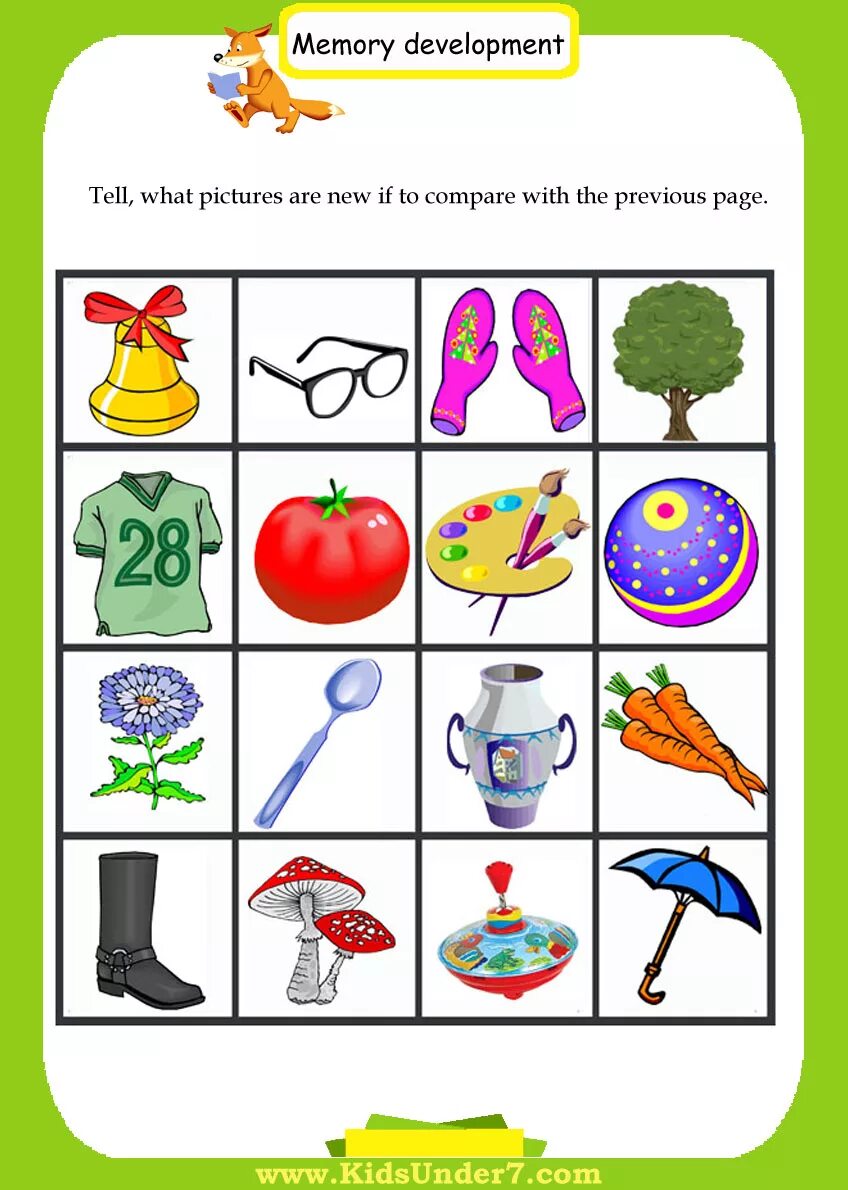 Memory development

Tell, what pictures are new if to compare with the previous page.

28

www.KidsUnder7.com